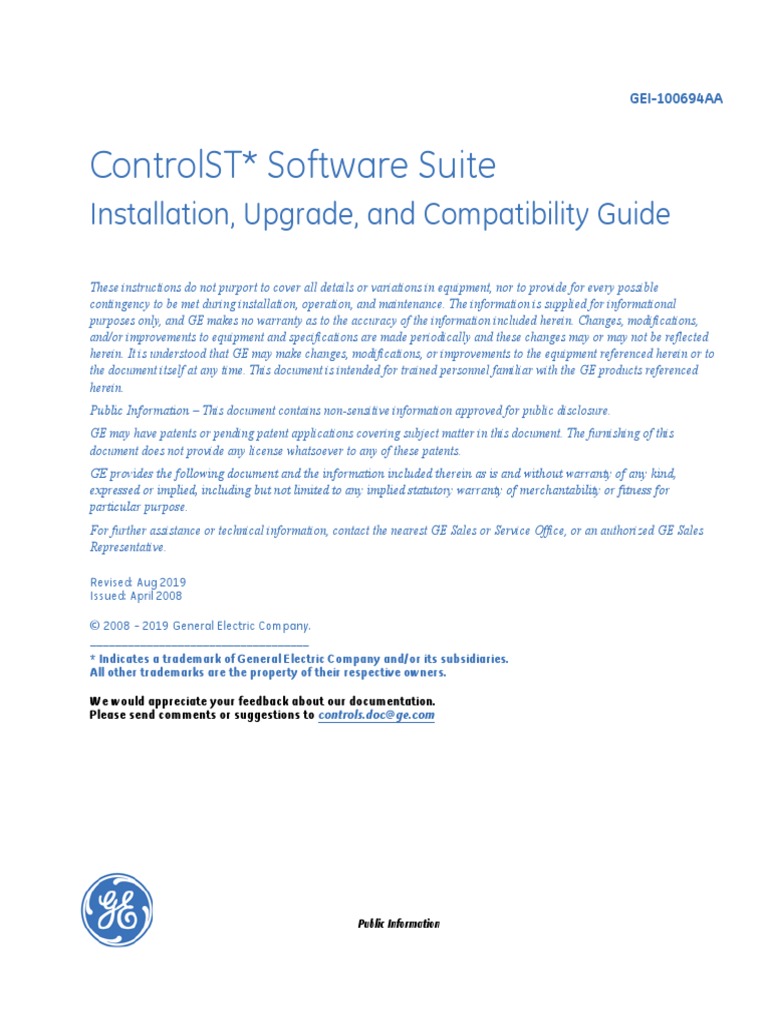 GEI-100694AA

ControlST* Software Suite

Installation, Upgrade, and Compatibility Guide

These instructions do not purport to cover all details or variations in equipment, nor to provide for every possible contingency to be met during installation, operation, and maintenance. The information is supplied for informational purposes only, and GE makes no warranty as to the accuracy of the information included herein. Changes, modifications, and/or improvements to equipment and specifications are made periodically and these changes may or may not be reflected herein. It is understood that GE may make changes, modifications, or improvements to the equipment referenced herein or to the document itself at any time. This document is intended for trained personnel familiar with the GE products referenced herein.

Public Information – This document contains non-sensitive information approved for public disclosure.

GE may have patents or pending patent applications covering subject matter in this document. The furnishing of this document does not provide any license whatsoever to any of these patents.

GE provides the following document and the information included therein as is and without warranty of any kind, expressed or implied, including but not limited to any implied statutory warranty of merchantability or fitness for particular purpose.

For further assistance or technical information, contact the nearest GE Sales or Service Office, or an authorized GE Sales Representative.

Revised: Aug 2019
Issued: April 2008

© 2008 – 2019 General Electric Company.

* Indicates a trademark of General Electric Company and/or its subsidiaries.
All other trademarks are the property of their respective owners.

We would appreciate your feedback about our documentation.
Please send comments or suggestions to controls.doc@ge.com

GE

Public Information